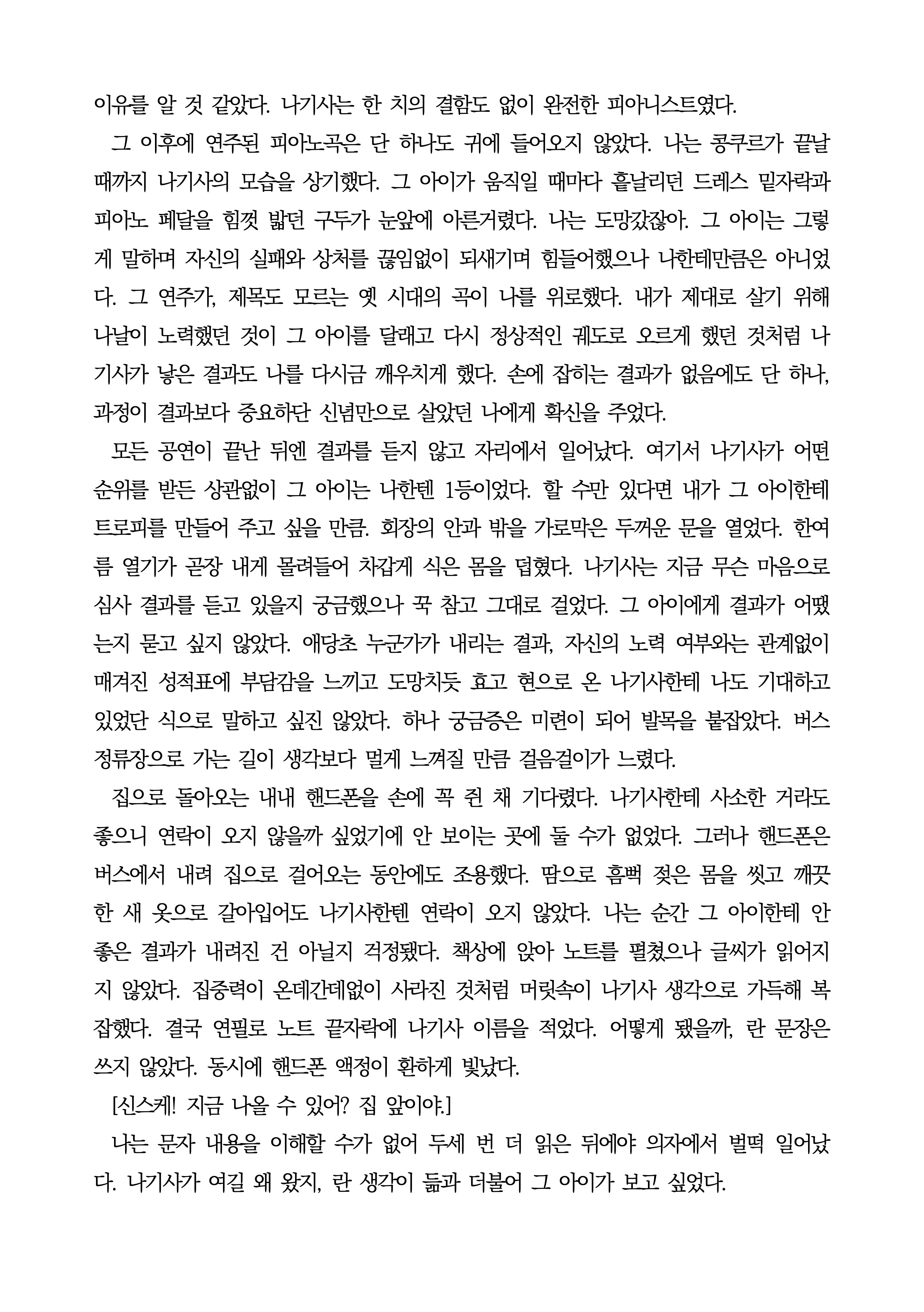 이유를 알 것 같았다. 나기사는 한 치의 결함도 없이 완전한 피아니스트였다.

그 이후에 연주된 피아노곡은 단 하나도 귀에 들어오지 않았다. 나는 콩쿠르가 끝날 때까지 나기사의 모습을 상기했다. 그 아이가 움직일 때마다 흩날리던 드레스 밑자락과 피아노 페달을 힘껏 밟던 구두가 눈앞에 아른거렸다. 나는 도망갔잖아. 그 아이는 그렇게 말하며 자신의 실패와 상처를 끊임없이 되새기며 힘들어했으나 나한테만큼은 아니었다. 그 연주가, 제목도 모르는 옛 시대의 곡이 나를 위로했다. 내가 제대로 살기 위해 나날이 노력했던 것이 그 아이를 달래고 다시 정상적인 궤도로 오르게 했던 것처럼 나기사가 낳은 결과도 나를 다시금 깨우치게 했다. 손에 잡히는 결과가 없음에도 단 하나, 과정이 결과보다 중요하단 신념만으로 살았던 나에게 확신을 주었다.

모든 공연이 끝난 뒤엔 결과를 듣지 않고 자리에서 일어났다. 여기서 나기사가 어떤 순위를 받든 상관없이 그 아이는 나한텐 1등이었다. 할 수만 있다면 내가 그 아이한테 트로피를 만들어 주고 싶을 만큼. 회장의 안과 밖을 가로막은 두꺼운 문을 열었다. 한여름 열기가 곧장 내게 몰려들어 차갑게 식은 몸을 덥혔다. 나기사는 지금 무슨 마음으로 심사 결과를 듣고 있을지 궁금했으나 꾹 참고 그대로 걸었다. 그 아이에게 결과가 어땠는지 묻고 싶지 않았다. 애당초 누군가가 내리는 결과, 자신의 노력 여부와는 관계없이 매겨진 성적표에 부담감을 느끼고 도망치듯 효고 현으로 온 나기사한테 나도 기대하고 있었단 식으로 말하고 싶진 않았다. 하나 궁금증은 미련이 되어 발목을 붙잡았다. 버스 정류장으로 가는 길이 생각보다 멀게 느껴질 만큼 걸음걸이가 느렸다.

집으로 돌아오는 내내 핸드폰을 손에 꼭 쥔 채 기다렸다. 나기사한테 사소한 거라도 좋으니 연락이 오지 않을까 싶었기에 안 보이는 곳에 둘 수가 없었다. 그러나 핸드폰은 버스에서 내려 집으로 걸어오는 동안에도 조용했다. 땀으로 흠뻑 젖은 몸을 씻고 깨끗한 새 옷으로 갈아입어도 나기사한텐 연락이 오지 않았다. 나는 순간 그 아이한테 안 좋은 결과가 내려진 건 아닐지 걱정됐다. 책상에 앉아 노트를 펼쳤으나 글씨가 읽어지지 않았다. 집중력이 온데간데없이 사라진 것처럼 머릿속이 나기사 생각으로 가득해 복잡했다. 결국 연필로 노트 끝자락에 나기사 이름을 적었다. 어떻게 됐을까, 란 문장은 쓰지 않았다. 동시에 핸드폰 액정이 환하게 빛났다.

[신스케! 지금 나올 수 있어? 집 앞이야.]

나는 문자 내용을 이해할 수가 없어 두세 번 더 읽은 뒤에야 의자에서 벌떡 일어났다. 나기사가 여길 왜 왔지, 란 생각이 듦과 더불어 그 아이가 보고 싶었다.